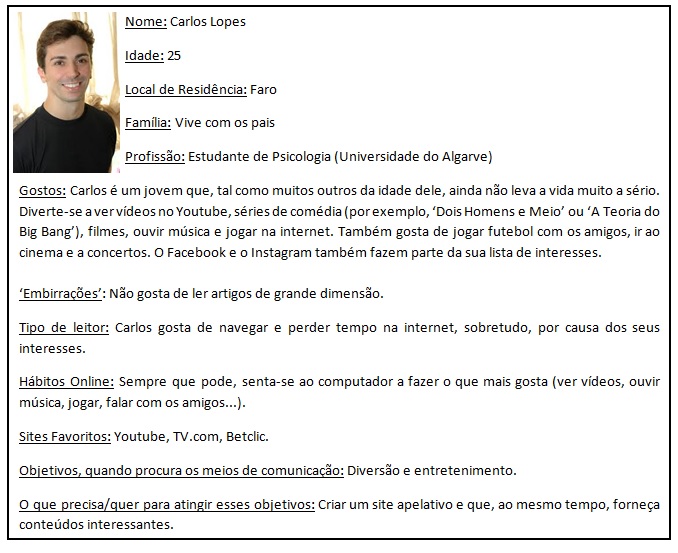 Nome: Carlos Lopes

Idade: 25

Local de Residência: Faro

Família: Vive com os pais

Profissão: Estudante de Psicologia (Universidade do Algarve)

Gostos: Carlos é um jovem que, tal como muitos outros da idade dele, ainda não leva a vida muito a sério. Diverte-se a ver vídeos no Youtube, séries de comédia (por exemplo, 'Dois Homens e Meio' ou 'A Teoria do Big Bang'), filmes, ouvir música e jogar na internet. Também gosta de jogar futebol com os amigos, ir ao cinema e a concertos. O Facebook e o Instagram também fazem parte da sua lista de interesses.

'Embirrações': Não gosta de ler artigos de grande dimensão.

Tipo de leitor: Carlos gosta de navegar e perder tempo na internet, sobretudo, por causa dos seus interesses.

Hábitos Online: Sempre que pode, senta-se ao computador a fazer o que mais gosta (ver vídeos, ouvir música, jogar, falar com os amigos...).

Sites Favoritos: Youtube, TV.com, Betclic.

Objetivos, quando procura os meios de comunicação: Diversão e entretenimento.

O que precisa/quer para atingir esses objetivos: Criar um site apelativo e que, ao mesmo tempo, forneça conteúdos interessantes.